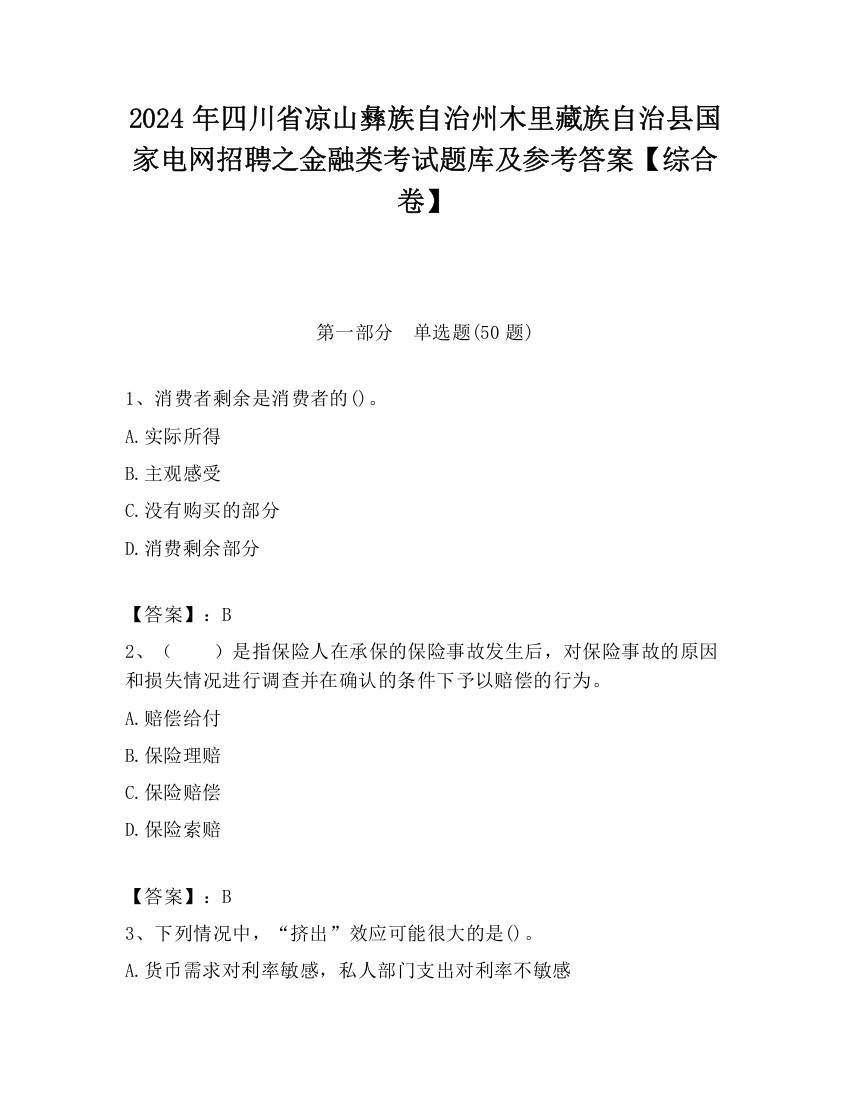 2024 年四川省凉山彝族自治州木里藏族自治县国家电网招聘之金融类考试题库及参考答案【综合卷】

第一部分　单选题(50 题)

1、消费者剩余是消费者的()。

A.实际所得

B.主观感受

C.没有购买的部分

D.消费剩余部分

【答案】：B

2、（　　）是指保险人在承保的保险事故发生后，对保险事故的原因和损失情况进行调查并在确认的条件下予以赔偿的行为。

A.赔偿给付

B.保险理赔

C.保险赔偿

D.保险索赔

【答案】：B

3、下列情况中，“挤出”效应可能很大的是()。

A.货币需求对利率敏感，私人部门支出对利率不敏感